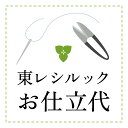 東レシルック
お仕立代